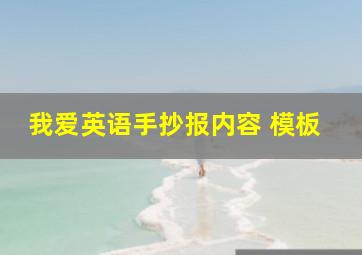 我爱英语手抄报内容 模板